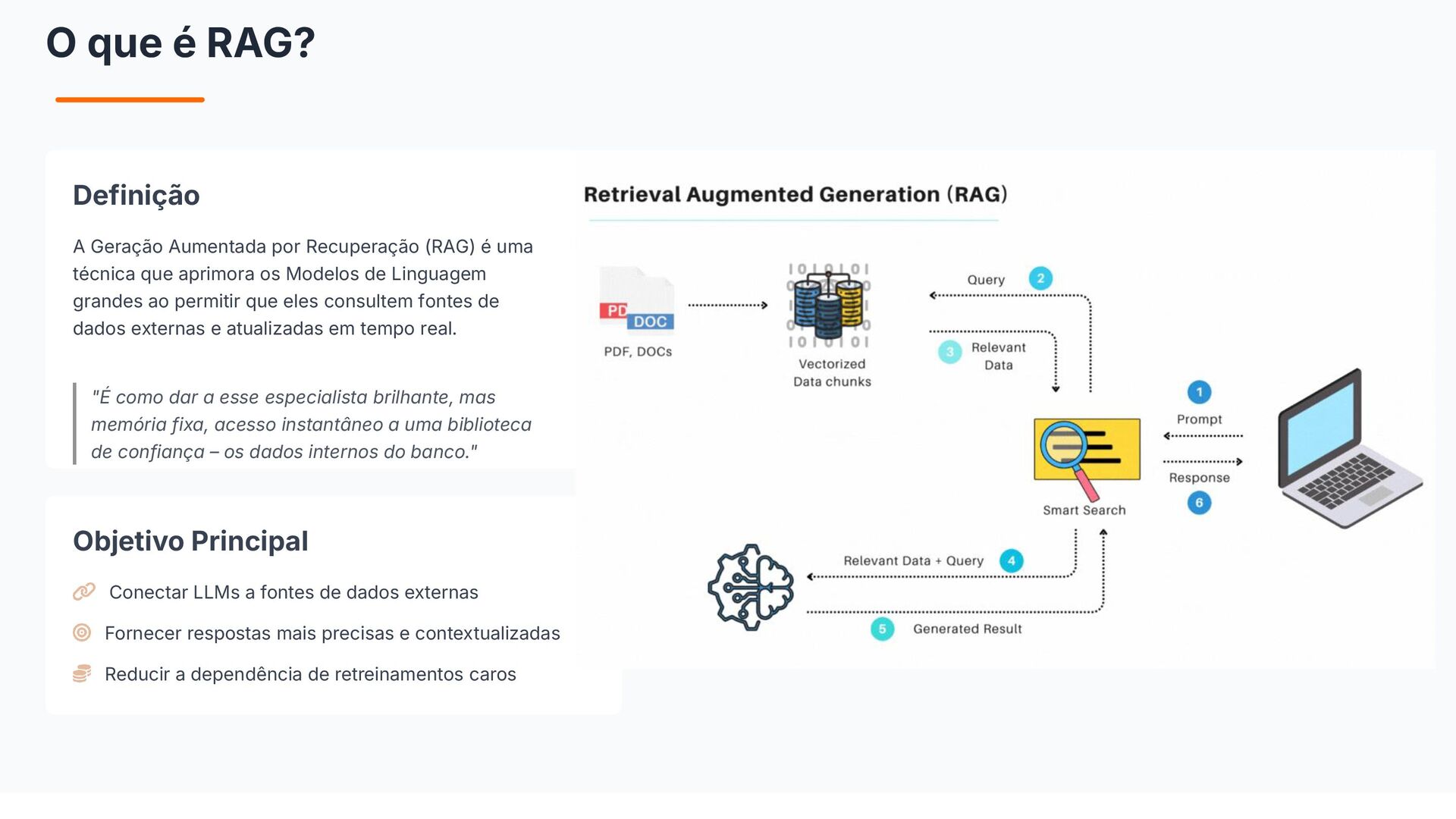 O que é RAG?

Definição

A Geração Aumentada por Recuperação (RAG) é uma técnica que aprimora os Modelos de Linguagem grandes ao permitir que eles consultem fontes de dados externas e atualizadas em tempo real.

"É como dar a esse especialista brilhante, mas memória fixa, acesso instantâneo a uma biblioteca de confiança – os dados internos do banco."

Objetivo Principal

Conectar LLMs a fontes de dados externas

Fornecer respostas mais precisas e contextualizadas

Reducir a dependência de retreinamentos caros

Retrieval Augmented Generation (RAG)

PD DOC
PDF, DOCs

Vectorized Data chunks

Query 2

3 Relevant Data

1 Prompt

Response 6

Smart Search

Relevant Data + Query 4

5 Generated Result